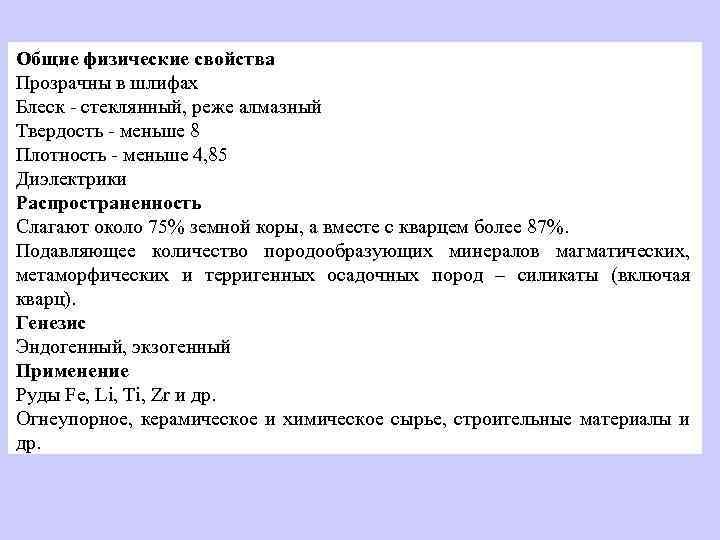 Общие физические свойства
Прозрачны в шлифах
Блеск - стеклянный, реже алмазный
Твердость - меньше 8
Плотность - меньше 4,85
Диэлектрики
Распространенность
Слагают около 75% земной коры, а вместе с кварцем более 87%.
Подавляющее количество породообразующих минералов магматических, метаморфических и терригенных осадочных пород – силикаты (включая кварц).
Генезис
Эндогенный, экзогенный
Применение
Руды Fe, Li, Ti, Zr и др.
Огнеупорное, керамическое и химическое сырье, строительные материалы и др.